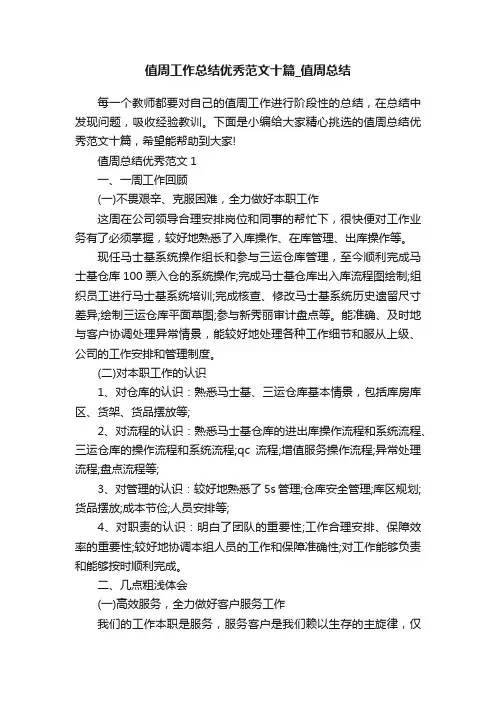 值周工作总结优秀范文十篇_值周总结

每一个教师都要对自己的值周工作进行阶段性的总结，在总结中发现问题，吸收经验教训。下面是小编给大家精心挑选的值周总结优秀范文十篇，希望能帮助到大家!

值周总结优秀范文 1

一、一周工作回顾

(一)不畏艰辛、克服困难，全力做好本职工作

这周在公司领导合理安排岗位和同事的帮忙下，很快便对工作业务有了必须掌握，较好地熟悉了入库操作、在库管理、出库操作等。

现任马士基系统操作组长和参与三运仓库管理，至今顺利完成马士基仓库 100 票入仓的系统操作;完成马士基仓库出入库流程图绘制;组织员工进行马士基系统培训;完成核查、修改马士基系统历史遗留尺寸差异;绘制三运仓库平面草图;参与新秀丽审计盘点等。能准确、及时地与客户协调处理异常情景，能较好地处理各种工作细节和服从上级、公司的工作安排和管理制度。

(二)对本职工作的认识

1、对仓库的认识：熟悉马士基、三运仓库基本情景，包括库房库区、货架、货品摆放等;

2、对流程的认识：熟悉马士基仓库的进出库操作流程和系统流程、三运仓库的操作流程和系统流程;qc 流程;增值服务操作流程;异常处理流程;盘点流程等;

3、对管理的认识：较好地熟悉了 5s 管理;仓库安全管理;库区规划;货品摆放;成本节俭;人员安排等;

4、对职责的认识：明白了团队的重要性;工作合理安排、保障效率的重要性;较好地协调本组人员的工作和保障准确性;对工作能够负责和能够按时顺利完成。

二、几点粗浅体会

(一)高效服务，全力做好客户服务工作

我们的工作本职是服务，服务客户是我们赖以生存的主旋律，仅